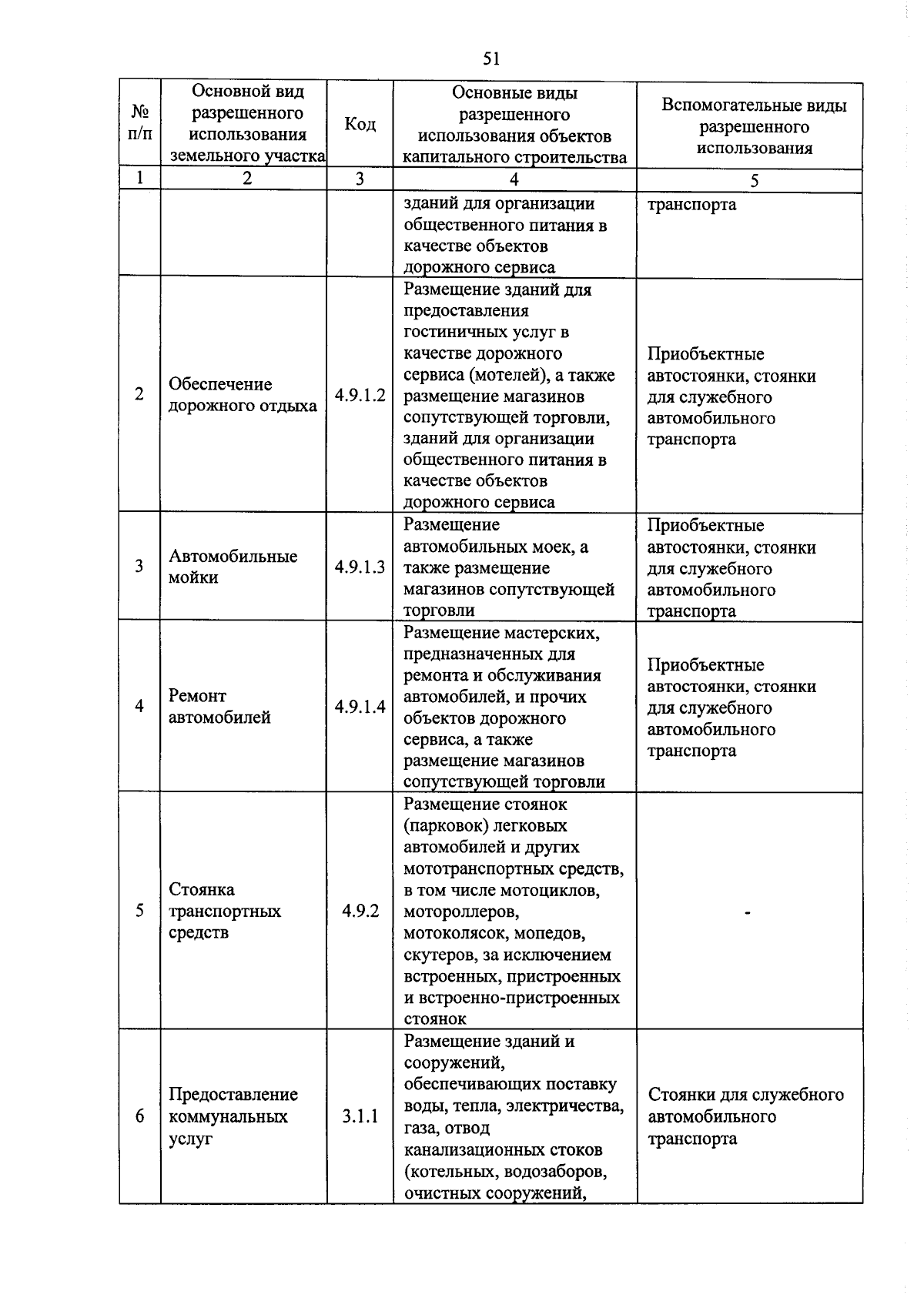 51

| № п/п | Основной вид разрешенного использования земельного участка | Код | Основные виды разрешенного использования объектов капитального строительства | Вспомогательные виды разрешенного использования |
|---|---|---|---|---|
| 1 | 2 | 3 | 4 | 5 |
| | | | зданий для организации общественного питания в качестве объектов дорожного сервиса | транспорта |
| 2 | Обеспечение дорожного отдыха | 4.9.1.2 | Размещение зданий для предоставления гостиничных услуг в качестве дорожного сервиса (мотелей), а также размещение магазинов сопутствующей торговли, зданий для организации общественного питания в качестве объектов дорожного сервиса | Приобъектные автостоянки, стоянки для служебного автомобильного транспорта |
| 3 | Автомобильные мойки | 4.9.1.3 | Размещение автомобильных моек, а также размещение магазинов сопутствующей торговли | Приобъектные автостоянки, стоянки для служебного автомобильного транспорта |
| 4 | Ремонт автомобилей | 4.9.1.4 | Размещение мастерских, предназначенных для ремонта и обслуживания автомобилей, и прочих объектов дорожного сервиса, а также размещение магазинов сопутствующей торговли | Приобъектные автостоянки, стоянки для служебного автомобильного транспорта |
| 5 | Стоянка транспортных средств | 4.9.2 | Размещение стоянок (парковок) легковых автомобилей и других мототранспортных средств, в том числе мотоциклов, мотороллеров, мотоколясок, мопедов, скутеров, за исключением встроенных, пристроенных и встроенно-пристроенных стоянок | - |
| 6 | Предоставление коммунальных услуг | 3.1.1 | Размещение зданий и сооружений, обеспечивающих поставку воды, тепла, электричества, газа, отвод канализационных стоков (котельных, водозаборов, очистных сооружений, | Стоянки для служебного автомобильного транспорта |